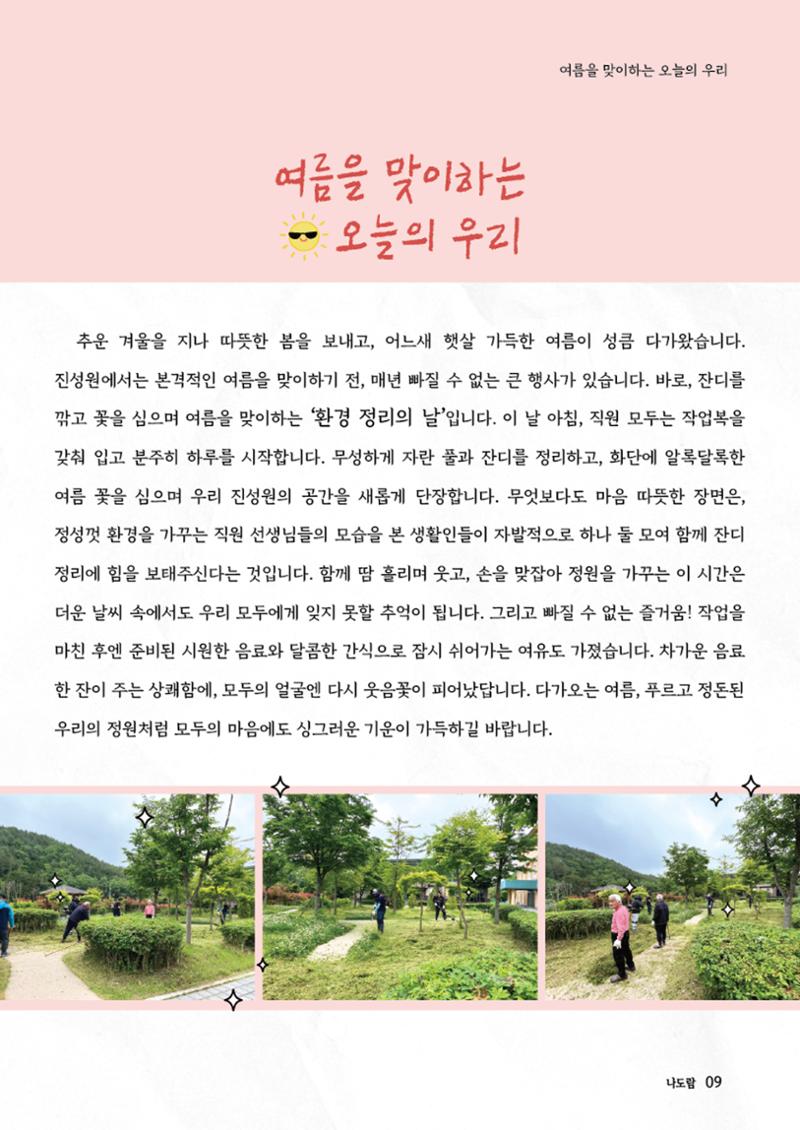 여름을 맞이하는 오늘의 우리

여름을 맞이하는
오늘의 우리

추운 겨울을 지나 따뜻한 봄을 보내고, 어느새 햇살 가득한 여름이 성큼 다가왔습니다. 진성원에서는 본격적인 여름을 맞이하기 전, 매년 빠질 수 없는 큰 행사가 있습니다. 바로, 잔디를 깎고 꽃을 심으며 여름을 맞이하는 '환경 정리의 날'입니다. 이 날 아침, 직원 모두는 작업복을 갖춰 입고 분주히 하루를 시작합니다. 무성하게 자란 풀과 잔디를 정리하고, 화단에 알록달록한 여름 꽃을 심으며 우리 진성원의 공간을 새롭게 단장합니다. 무엇보다도 마음 따뜻한 장면은, 정성껏 환경을 가꾸는 직원 선생님들의 모습을 본 생활인들이 자발적으로 하나 둘 모여 함께 잔디 정리에 힘을 보태주신다는 것입니다. 함께 땀 흘리며 웃고, 손을 맞잡아 정원을 가꾸는 이 시간은 더운 날씨 속에서도 우리 모두에게 잊지 못할 추억이 됩니다. 그리고 빠질 수 없는 즐거움! 작업을 마친 후엔 준비된 시원한 음료와 달콤한 간식으로 잠시 쉬어가는 여유도 가졌습니다. 차가운 음료 한 잔이 주는 상쾌함에, 모두의 얼굴엔 다시 웃음꽃이 피어났답니다. 다가오는 여름, 푸르고 정돈된 우리의 정원처럼 모두의 마음에도 싱그러운 기운이 가득하길 바랍니다.

나도람 09